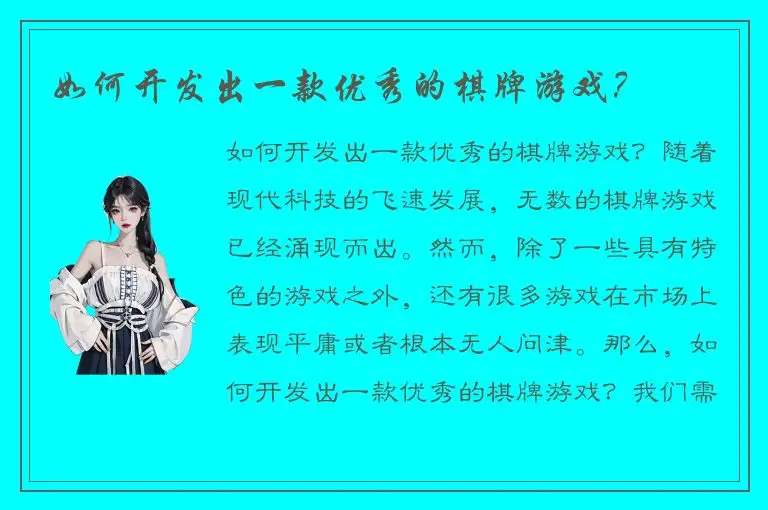 如何开发出一款优秀的棋牌游戏？

如何开发出一款优秀的棋牌游戏？随着现代科技的飞速发展，无数的棋牌游戏已经涌现而出。然而，除了一些具有特色的游戏之外，还有很多游戏在市场上表现平庸或者根本无人问津。那么，如何开发出一款优秀的棋牌游戏？我们需